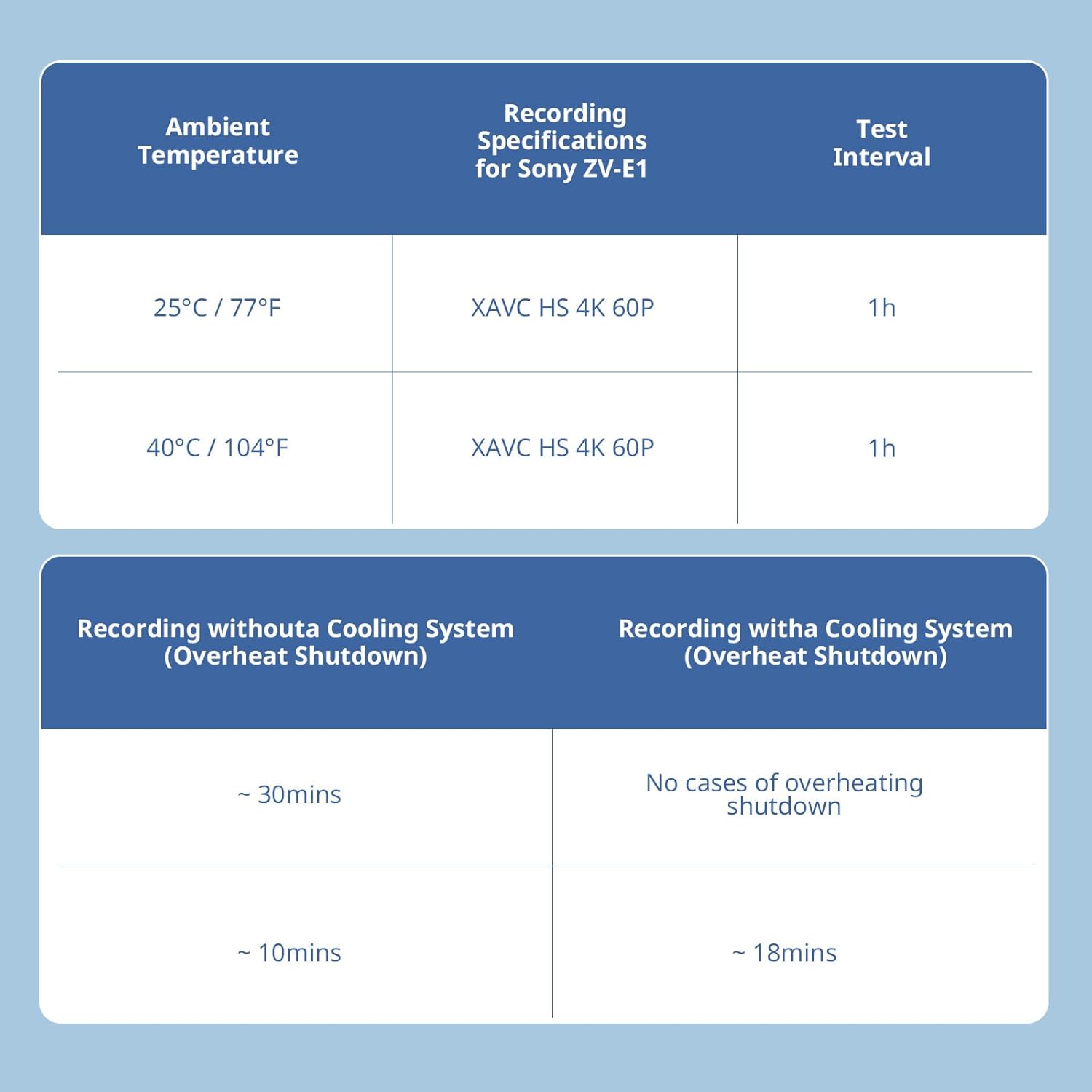 | Ambient Temperature | Recording Specifications for Sony ZV-E1 | Test Interval |
|---|---|---|
| 25°C / 77°F | XAVC HS 4K 60P | 1h |
| 40°C / 104°F | XAVC HS 4K 60P | 1h |

| Recording withouta Cooling System (Overheat Shutdown) | Recording witha Cooling System (Overheat Shutdown) |
|---|---|
| ~ 30mins | No cases of overheating shutdown |
| ~ 10mins | ~ 18mins |